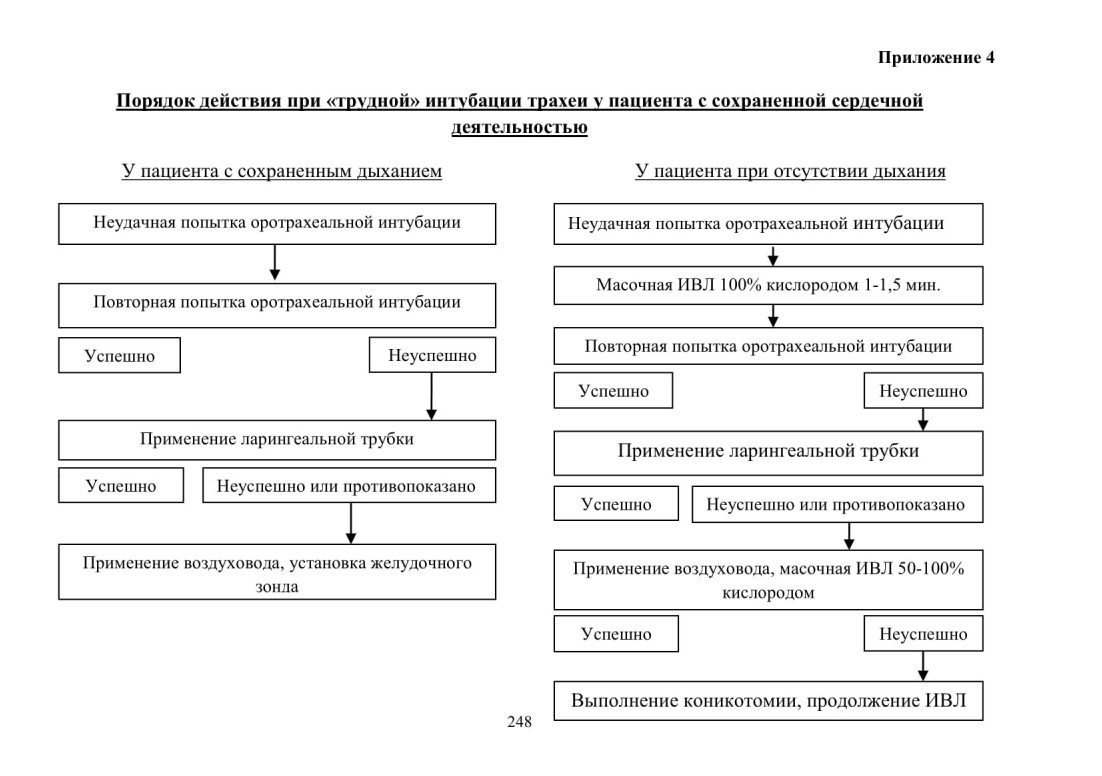 Приложение 4

Порядок действия при «трудной» интубации трахеи у пациента с сохраненной сердечной деятельностью

У пациента с сохраненным дыханием

Неудачная попытка оротрахеальной интубации

Повторная попытка оротрахеальной интубации

Успешно

Неуспешно

Применение ларингеальной трубки

Успешно

Неуспешно или противопоказано

Применение воздуховода, установка желудочного зонда

У пациента при отсутствии дыхания

Неудачная попытка оротрахеальной интубации

Масочная ИВЛ 100% кислородом 1-1,5 мин.

Повторная попытка оротрахеальной интубации

Успешно

Неуспешно

Применение ларингеальной трубки

Успешно

Неуспешно или противопоказано

Применение воздуховода, масочная ИВЛ 50-100% кислородом

Успешно

Неуспешно

Выполнение коникотомии, продолжение ИВЛ

248